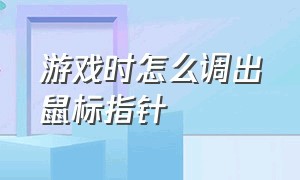 游戏时怎么调出鼠标指针